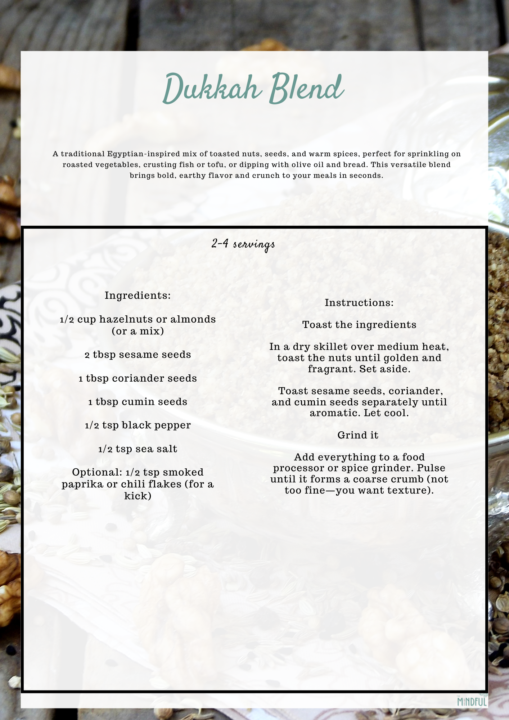 Dukkah Blend

A traditional Egyptian-inspired mix of toasted nuts, seeds, and warm spices, perfect for sprinkling on roasted vegetables, crusting fish or tofu, or dipping with olive oil and bread. This versatile blend brings bold, earthy flavor and crunch to your meals in seconds.

2-4 servings

Ingredients:

1/2 cup hazelnuts or almonds (or a mix)

2 tbsp sesame seeds

1 tbsp coriander seeds

1 tbsp cumin seeds

1/2 tsp black pepper

1/2 tsp sea salt

Optional: 1/2 tsp smoked paprika or chili flakes (for a kick)

Instructions:

Toast the ingredients

In a dry skillet over medium heat, toast the nuts until golden and fragrant. Set aside.

Toast sesame seeds, coriander, and cumin seeds separately until aromatic. Let cool.

Grind it

Add everything to a food processor or spice grinder. Pulse until it forms a coarse crumb (not too fine—you want texture).

MINDFUL